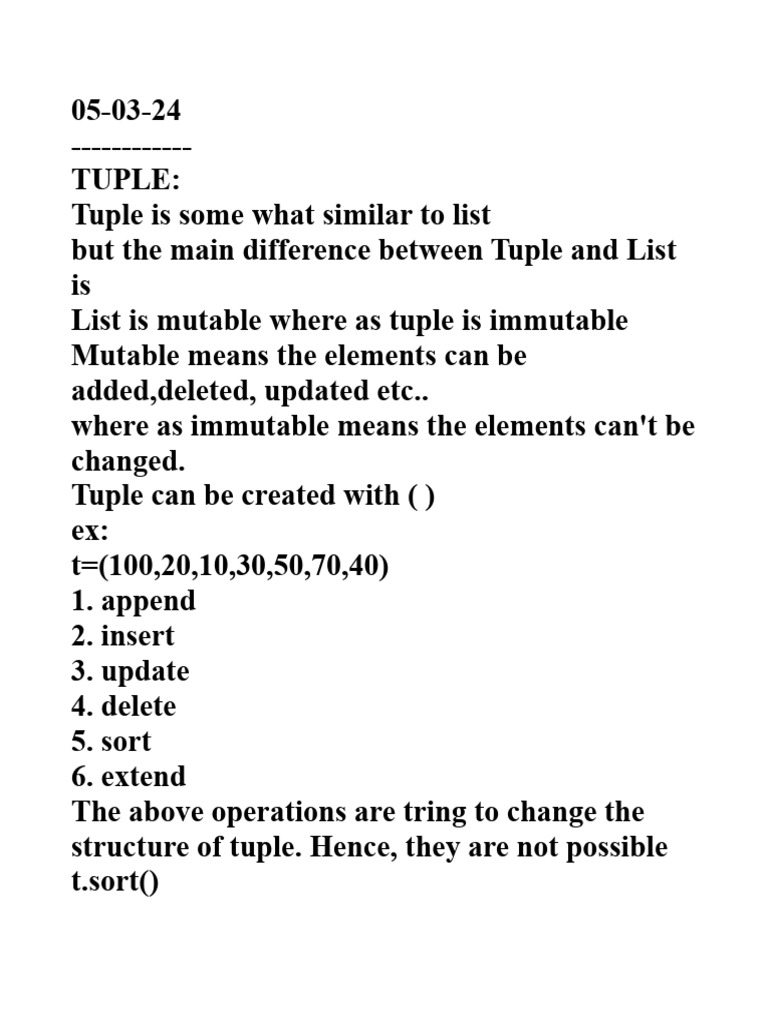 05-03-24
------------
TUPLE:
Tuple is some what similar to list
but the main difference between Tuple and List is
List is mutable where as tuple is immutable
Mutable means the elements can be added,deleted, updated etc..
where as immutable means the elements can't be changed.
Tuple can be created with ( )
ex:
t=(100,20,10,30,50,70,40)
1. append
2. insert
3. update
4. delete
5. sort
6. extend
The above operations are tring to change the structure of tuple. Hence, they are not possible
t.sort()